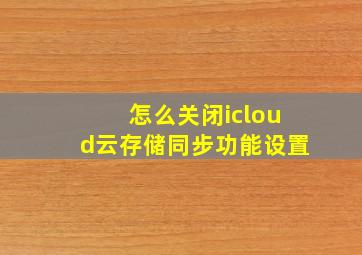 怎么关闭icloud云存储同步功能设置